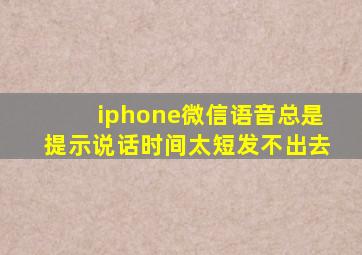 iphone微信语音总是提示说话时间太短发不出去